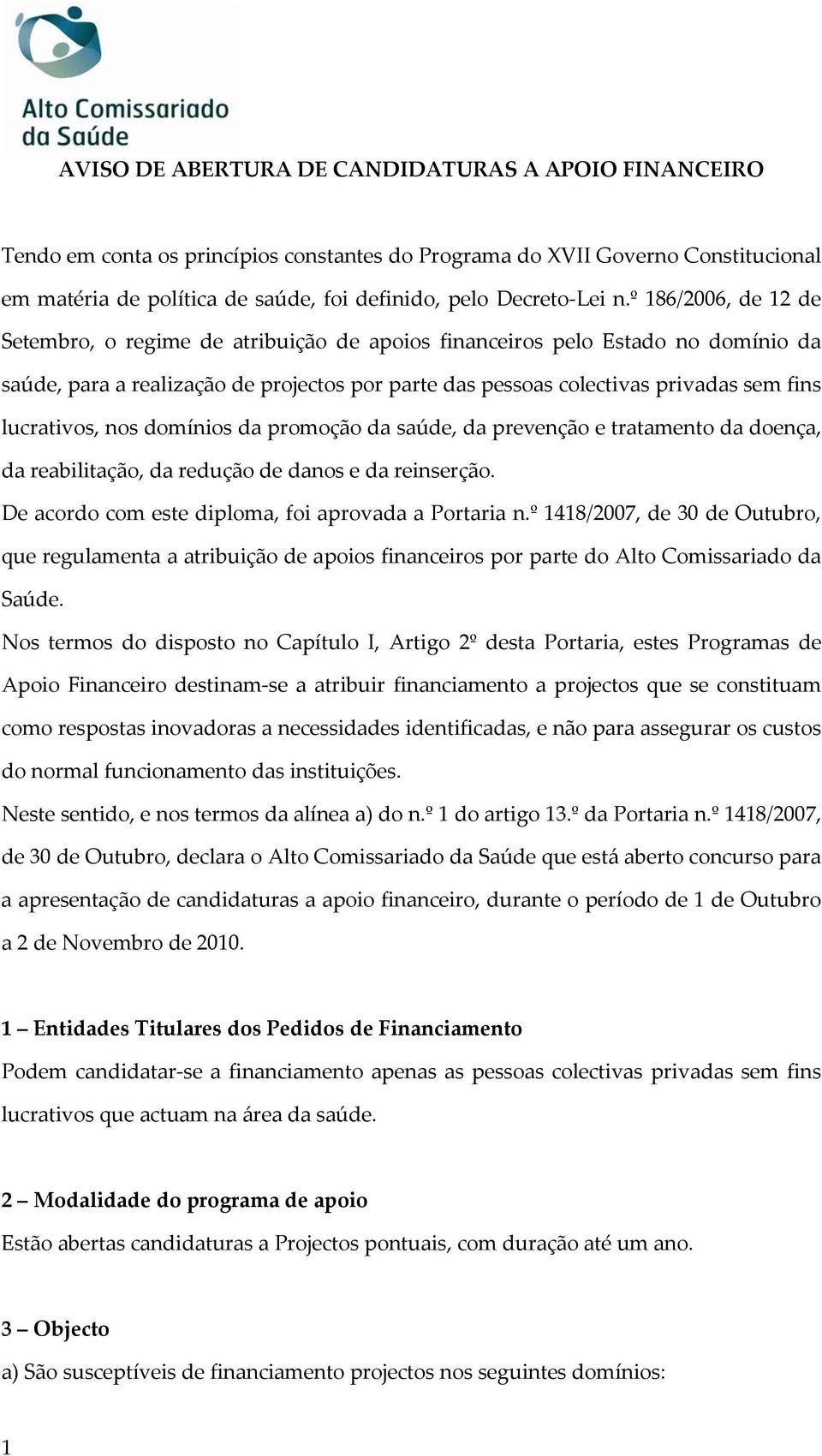 Alto Comissariado da Saúde

AVISO DE ABERTURA DE CANDIDATURAS A APOIO FINANCEIRO

Tendo em conta os princípios constantes do Programa do XVII Governo Constitucional em matéria de política de saúde, foi definido, pelo Decreto-Lei n.º 186/2006, de 12 de Setembro, o regime de atribuição de apoios financeiros pelo Estado no domínio da saúde, para a realização de projectos por parte das pessoas colectivas privadas sem fins lucrativos, nos domínios da promoção da saúde, da prevenção e tratamento da doença, da reabilitação, da redução de danos e da reinserção.
De acordo com este diploma, foi aprovada a Portaria n.º 1418/2007, de 30 de Outubro, que regulamenta a atribuição de apoios financeiros por parte do Alto Comissariado da Saúde.
Nos termos do disposto no Capítulo I, Artigo 2º desta Portaria, estes Programas de Apoio Financeiro destinam-se a atribuir financiamento a projectos que se constituam como respostas inovadoras a necessidades identificadas, e não para assegurar os custos do normal funcionamento das instituições.
Neste sentido, e nos termos da alínea a) do n.º 1 do artigo 13.º da Portaria n.º 1418/2007, de 30 de Outubro, declara o Alto Comissariado da Saúde que está aberto concurso para a apresentação de candidaturas a apoio financeiro, durante o período de 1 de Outubro a 2 de Novembro de 2010.

1 – Entidades Titulares dos Pedidos de Financiamento
Podem candidatar-se a financiamento apenas as pessoas colectivas privadas sem fins lucrativos que actuam na área da saúde.

2 – Modalidade do programa de apoio
Estão abertas candidaturas a Projectos pontuais, com duração até um ano.

3 – Objecto
a) São susceptíveis de financiamento projectos nos seguintes domínios:

1